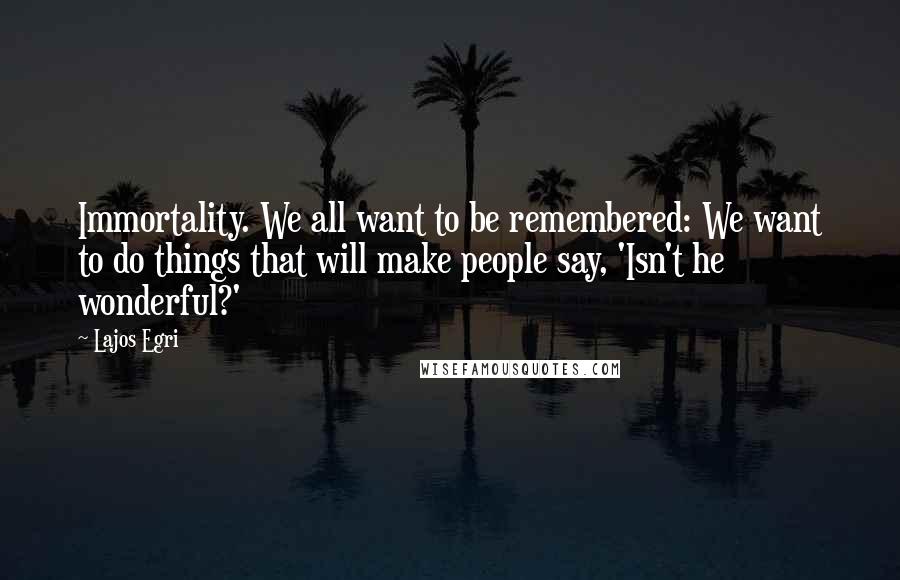 Immortality. We all want to be remembered: We want to do things that will make people say, 'Isn't he wonderful?'

~ Lajos Egri

WISEFAMOUSQUOTES.COM